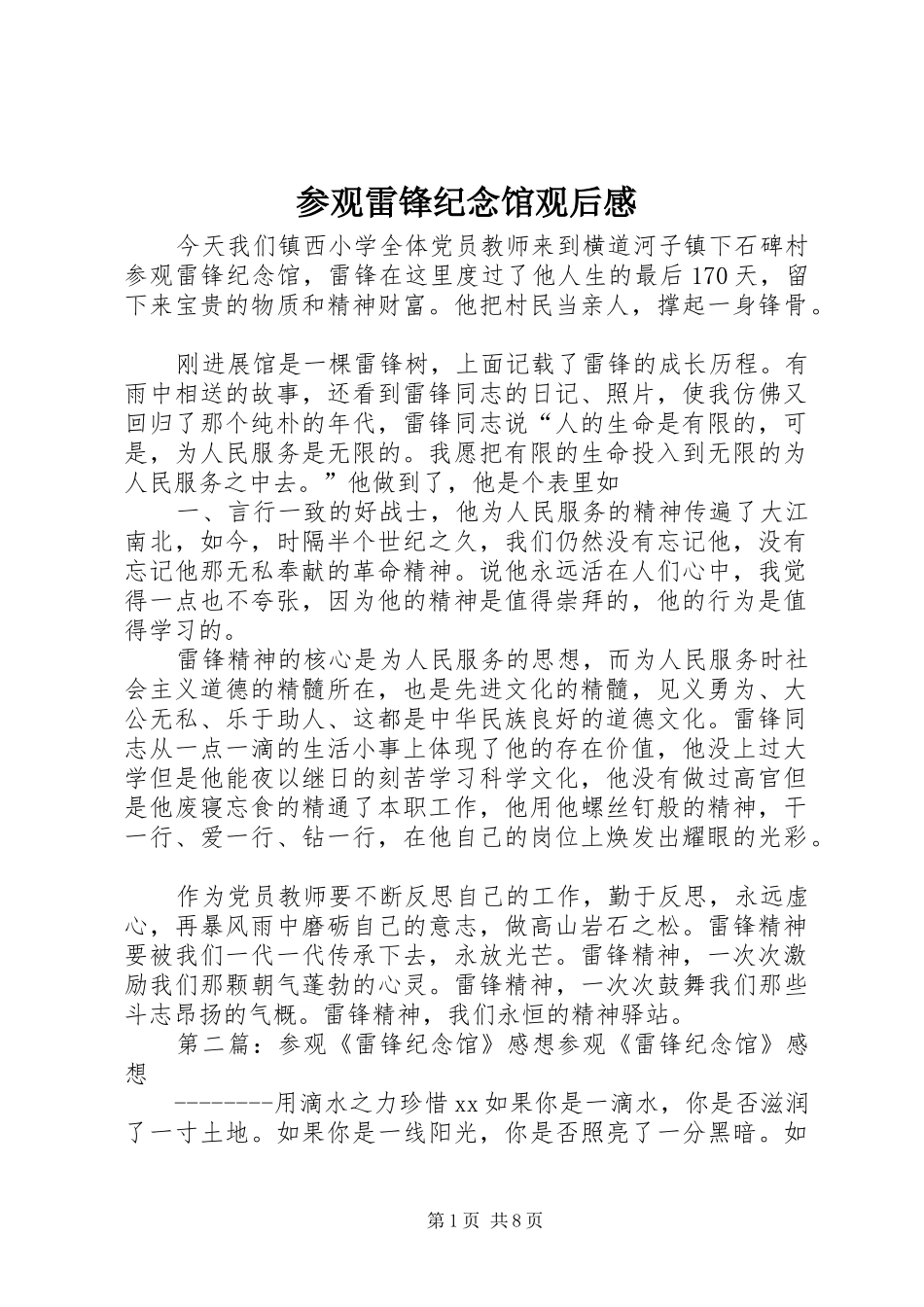 参观雷锋纪念馆观后感

今天我们镇西小学全体党员教师来到横道河子镇下石碑村参观雷锋纪念馆，雷锋在这里度过了他人生的最后170天，留下来宝贵的物质和精神财富。他把村民当亲人，撑起一身锋骨。

刚进展馆是一棵雷锋树，上面记载了雷锋的成长历程。有雨中相送的故事，还看到雷锋同志的日记、照片，使我仿佛又回归了那个纯朴的年代，雷锋同志说“人的生命是有限的，可是，为人民服务是无限的。我愿把有限的生命投入到无限的为人民服务之中去。”他做到了，他是个表里如

一、言行一致的好战士，他为人民服务的精神传遍了大江南北，如今，时隔半个世纪之久，我们仍然没有忘记他，没有忘记他那无私奉献的革命精神。说他永远活在人们心中，我觉得一点也不夸张，因为他的精神是值得崇拜的，他的行为是值得学习的。

雷锋精神的核心是为人民服务的思想，而为人民服务时社会主义道德的精髓所在，也是先进文化的精髓，见义勇为、大公无私、乐于助人、这都是中华民族良好的道德文化。雷锋同志从一点一滴的生活小事上体现了他的存在价值，他没上过大学但是他能夜以继日的刻苦学习科学文化，他没有做过高官但是他废寝忘食的精通了本职工作，他用他螺丝钉般的精神，干一行、爱一行、钻一行，在他自己的岗位上焕发出耀眼的光彩。

作为党员教师要不断反思自己的工作，勤于反思，永远虚心，再暴风雨中磨砺自己的意志，做高山岩石之松。雷锋精神要被我们一代一代传承下去，永放光芒。雷锋精神，一次次激励我们那颗朝气蓬勃的心灵。雷锋精神，一次次鼓舞我们那些斗志昂扬的气概。雷锋精神，我们永恒的精神驿站。

第二篇：参观《雷锋纪念馆》感想参观《雷锋纪念馆》感想

--------用滴水之力珍惜xx如果你是一滴水，你是否滋润了一寸土地。如果你是一线阳光，你是否照亮了一分黑暗。如

第1页 共8页